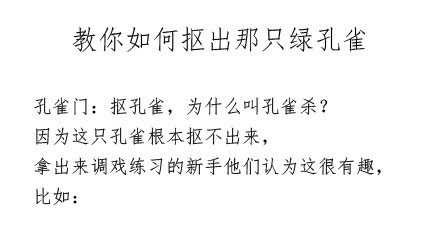 教你如何抠出那只绿孔雀

孔雀门：抠孔雀，为什么叫孔雀杀？
因为这只孔雀根本抠不出来，
拿出来调戏练习的新手他们认为这很有趣，
比如：